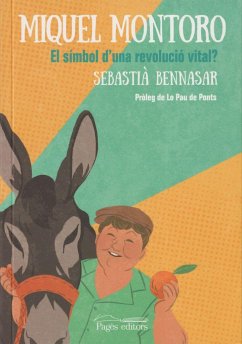 MIQUEL MONTORO

El símbol d'una revolució vital?

SEBASTIÀ BENNASAR

Pròleg de Lo Pau de Ponts

Pagès editors